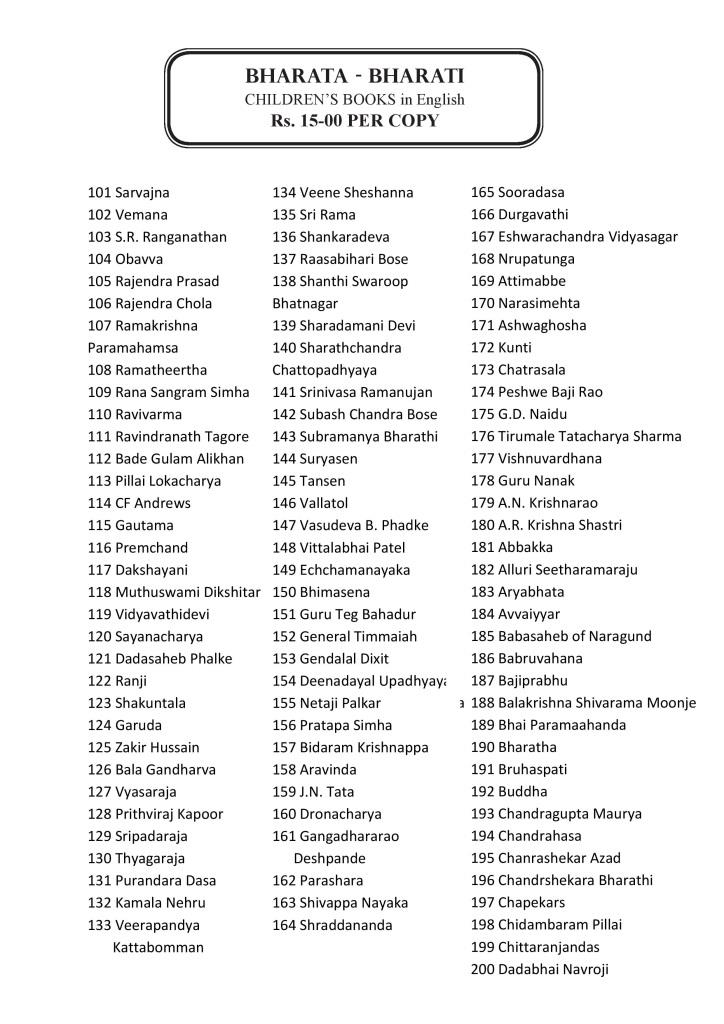 BHARATA - BHARATI
CHILDREN'S BOOKS in English
Rs. 15-00 PER COPY

101 Sarvajna
102 Vemana
103 S.R. Ranganathan
104 Obavva
105 Rajendra Prasad
106 Rajendra Chola
107 Ramakrishna Paramahamsa
108 Ramatheertha
109 Rana Sangram Simha
110 Ravivarma
111 Ravindranath Tagore
112 Bade Gulam Alikhan
113 Pillai Lokacharya
114 CF Andrews
115 Gautama
116 Premchand
117 Dakshayani
118 Muthuswami Dikshitar
119 Vidyavathidevi
120 Sayanacharya
121 Dadasaheb Phalke
122 Ranji
123 Shakuntala
124 Garuda
125 Zakir Hussain
126 Bala Gandharva
127 Vyasaraja
128 Prithviraj Kapoor
129 Sripadaraja
130 Thyagaraja
131 Purandara Dasa
132 Kamala Nehru
133 Veerapandya Kattabomman

134 Veene Sheshanna
135 Sri Rama
136 Shankaradeva
137 Raasabihari Bose
138 Shanthi Swaroop Bhatnagar
139 Sharadamani Devi
140 Sharathchandra Chattopadhyaya
141 Srinivasa Ramanujan
142 Subash Chandra Bose
143 Subramanya Bharathi
144 Suryasen
145 Tansen
146 Vallatol
147 Vasudeva B. Phadke
148 Vittalabhai Patel
149 Echchamanayaka
150 Bhimasena
151 Guru Teg Bahadur
152 General Timmaiah
153 Gendalal Dixit
154 Deenadayal Upadhyaya
155 Netaji Palkar
156 Pratapa Simha
157 Bidaram Krishnappa
158 Aravinda
159 J.N. Tata
160 Dronacharya
161 Gangadhararao Deshpande
162 Parashara
163 Shivappa Nayaka
164 Shraddananda

165 Sooradasa
166 Durgavathi
167 Eshwarachandra Vidyasagar
168 Nrupatunga
169 Attimabbe
170 Narasimehta
171 Ashwaghosha
172 Kunti
173 Chatrasala
174 Peshwe Baji Rao
175 G.D. Naidu
176 Tirumale Tatacharya Sharma
177 Vishnuvardhana
178 Guru Nanak
179 A.N. Krishnarao
180 A.R. Krishna Shastri
181 Abbakka
182 Alluri Seetharamaraju
183 Aryabhata
184 Avvaiyyar
185 Babasaheb of Naragund
186 Babruvahana
187 Bajiprabhu
188 Balakrishna Shivarama Moonje
189 Bhai Paramaahanda
190 Bharatha
191 Bruhaspati
192 Buddha
193 Chandragupta Maurya
194 Chandrahasa
195 Chanrashekar Azad
196 Chandrshekara Bharathi
197 Chapekars
198 Chidambaram Pillai
199 Chittaranjandas
200 Dadabhai Navroji